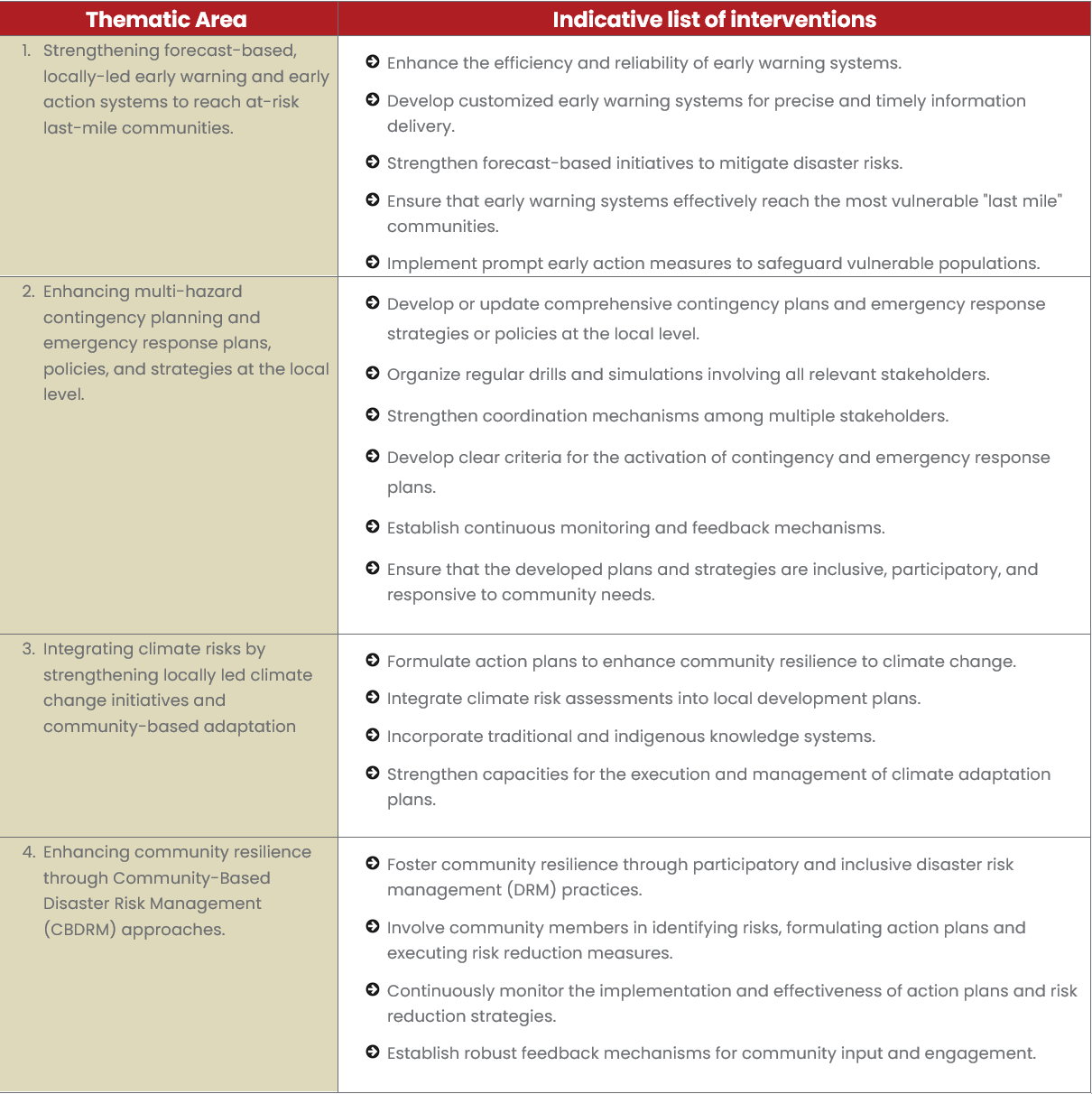 | Thematic Area | Indicative list of interventions |
|---|---|
| 1. Strengthening forecast-based, locally-led early warning and early action systems to reach at-risk last-mile communities. | Enhance the efficiency and reliability of early warning systems.<br>Develop customized early warning systems for precise and timely information delivery.<br>Strengthen forecast-based initiatives to mitigate disaster risks.<br>Ensure that early warning systems effectively reach the most vulnerable "last mile" communities.<br>Implement prompt early action measures to safeguard vulnerable populations. |
| 2. Enhancing multi-hazard contingency planning and emergency response plans, policies, and strategies at the local level. | Develop or update comprehensive contingency plans and emergency response strategies or policies at the local level.<br>Organize regular drills and simulations involving all relevant stakeholders.<br>Strengthen coordination mechanisms among multiple stakeholders.<br>Develop clear criteria for the activation of contingency and emergency response plans.<br>Establish continuous monitoring and feedback mechanisms.<br>Ensure that the developed plans and strategies are inclusive, participatory, and responsive to community needs. |
| 3. Integrating climate risks by strengthening locally led climate change initiatives and community-based adaptation | Formulate action plans to enhance community resilience to climate change.<br>Integrate climate risk assessments into local development plans.<br>Incorporate traditional and indigenous knowledge systems.<br>Strengthen capacities for the execution and management of climate adaptation plans. |
| 4. Enhancing community resilience through Community-Based Disaster Risk Management (CBDRM) approaches. | Foster community resilience through participatory and inclusive disaster risk management (DRM) practices.<br>Involve community members in identifying risks, formulating action plans and executing risk reduction measures.<br>Continuously monitor the implementation and effectiveness of action plans and risk reduction strategies.<br>Establish robust feedback mechanisms for community input and engagement. |